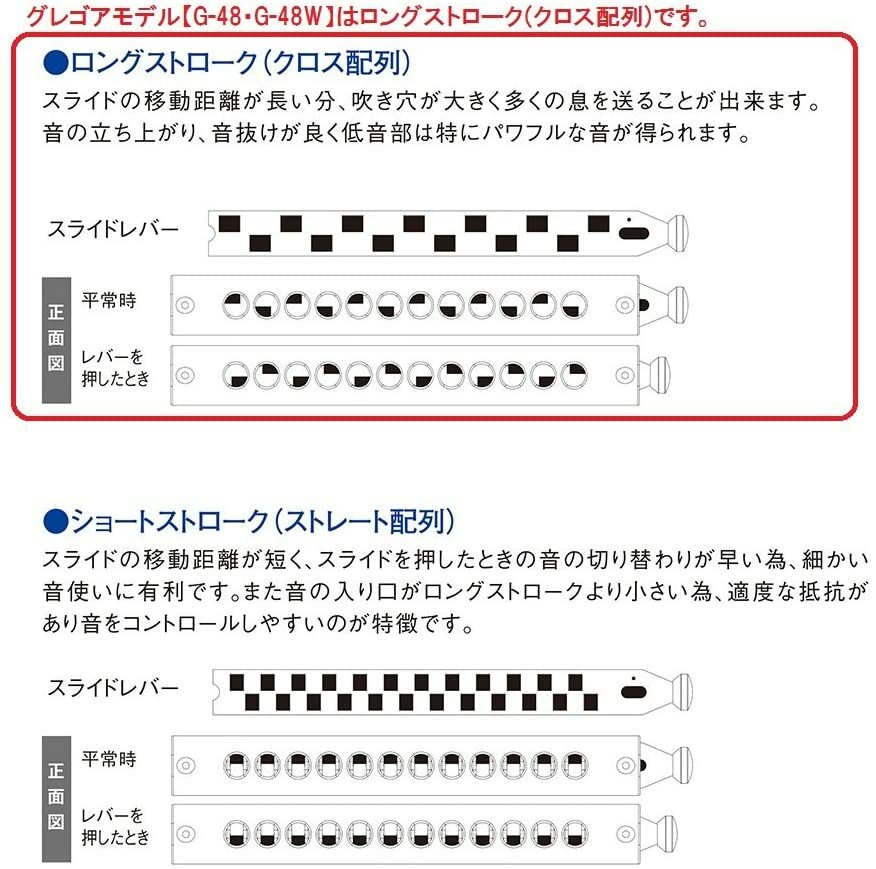 グレゴアモデル【G-48・G-48W】はロングストローク(クロス配列)です。

●ロングストローク(クロス配列)
スライドの移動距離が長い分、吹き穴が大きく多くの息を送ることが出来ます。音の立ち上がり、音抜けが良く低音部は特にパワフルな音が得られます。

スライドレバー

正面図
平常時
レバーを押したとき

●ショートストローク(ストレート配列)
スライドの移動距離が短く、スライドを押したときの音の切り替わりが早い為、細かい音使いに有利です。また音の入り口がロングストロークより小さい為、適度な抵抗があり音をコントロールしやすいのが特徴です。

スライドレバー

正面図
平常時
レバーを押したとき